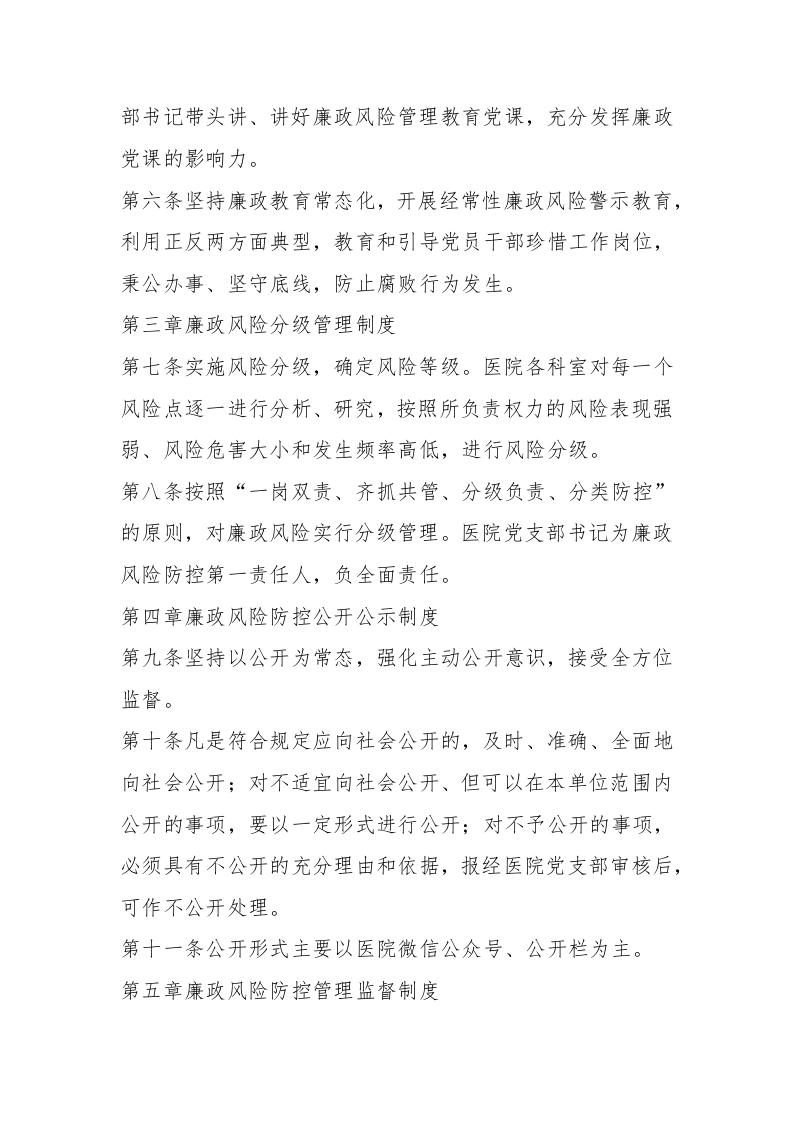 部书记带头讲、讲好廉政风险管理教育党课，充分发挥廉政党课的影响力。

第六条坚持廉政教育常态化，开展经常性廉政风险警示教育，利用正反两方面典型，教育和引导党员干部珍惜工作岗位，秉公办事、坚守底线，防止腐败行为发生。

第三章廉政风险分级管理制度

第七条实施风险分级，确定风险等级。医院各科室对每一个风险点逐一进行分析、研究，按照所负责权力的风险表现强弱、风险危害大小和发生频率高低，进行风险分级。

第八条按照“一岗双责、齐抓共管、分级负责、分类防控”的原则，对廉政风险实行分级管理。医院党支部书记为廉政风险防控第一责任人，负全面责任。

第四章廉政风险防控公开公示制度

第九条坚持以公开为常态，强化主动公开意识，接受全方位监督。

第十条凡是符合规定应向社会公开的，及时、准确、全面地向社会公开；对不适宜向社会公开、但可以在本单位范围内公开的事项，要以一定形式进行公开；对不予公开的事项，必须具有不公开的充分理由和依据，报经医院党支部审核后，可作不公开处理。

第十一条公开形式主要以医院微信公众号、公开栏为主。

第五章廉政风险防控管理监督制度